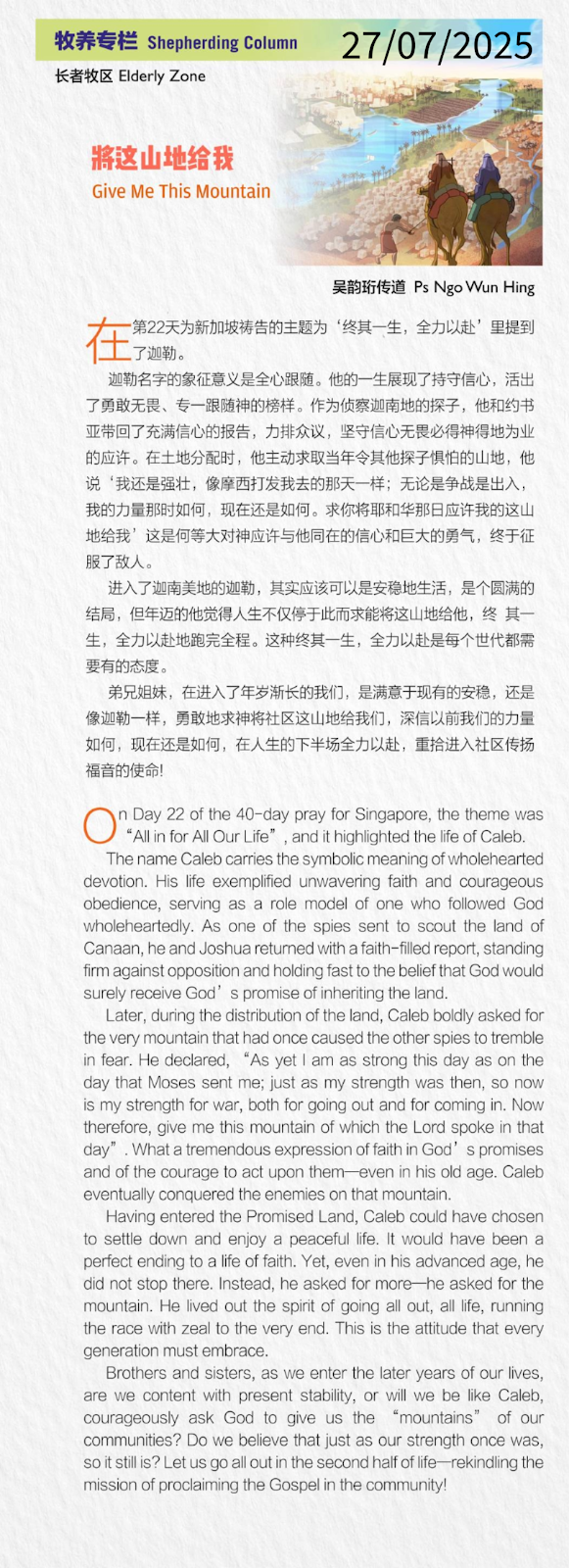 牧养专栏 Shepherding Column 27/07/2025

长者牧区 Elderly Zone

将这山地给我
Give Me This Mountain

吴韵珩传道 Ps Ngo Wun Hing

在第22天为新加坡祷告的主题为‘终其一生，全力以赴’里提到了迦勒。

迦勒名字的象征意义是全心跟随。他的一生展现了持守信心，活出了勇敢无畏、专一跟随神的榜样。作为侦察迦南地的探子，他和约书亚带回了充满信心的报告，力排众议，坚守信心无畏必得神得地为业的应许。在土地分配时，他主动求取当年令其他探子惧怕的山地，他说‘我还是强壮，像摩西打发我去的那天一样；无论是争战是出入，我的力量那时如何，现在还是如何。求你将耶和华那日应许我的这山地给我’这是何等大对神应许与他同在的信心和巨大的勇气，终于征服了敌人。

进入了迦南美地的迦勒，其实应该可以是安稳地生活，是个圆满的结局，但年迈的他觉得人生不仅停于此而求能将这山地给他，终 其一生，全力以赴地跑完全程。这种终其一生，全力以赴是每个世代都需要有的态度。

弟兄姐妹，在进入了年岁渐长的我们，是满意于现有的安稳，还是像迦勒一样，勇敢地求神将社区这山地给我们，深信以前我们的力量如何，现在还是如何，在人生的下半场全力以赴，重拾进入社区传扬福音的使命!

On Day 22 of the 40-day pray for Singapore, the theme was “All in for All Our Life”, and it highlighted the life of Caleb.

The name Caleb carries the symbolic meaning of wholehearted devotion. His life exemplified unwavering faith and courageous obedience, serving as a role model of one who followed God wholeheartedly. As one of the spies sent to scout the land of Canaan, he and Joshua returned with a faith-filled report, standing firm against opposition and holding fast to the belief that God would surely receive God’s promise of inheriting the land.

Later, during the distribution of the land, Caleb boldly asked for the very mountain that had once caused the other spies to tremble in fear. He declared, “As yet I am as strong this day as on the day that Moses sent me; just as my strength was then, so now is my strength for war, both for going out and for coming in. Now therefore, give me this mountain of which the Lord spoke in that day”. What a tremendous expression of faith in God’s promises and of the courage to act upon them—even in his old age. Caleb eventually conquered the enemies on that mountain.

Having entered the Promised Land, Caleb could have chosen to settle down and enjoy a peaceful life. It would have been a perfect ending to a life of faith. Yet, even in his advanced age, he did not stop there. Instead, he asked for more—he asked for the mountain. He lived out the spirit of going all out, all life, running the race with zeal to the very end. This is the attitude that every generation must embrace.

Brothers and sisters, as we enter the later years of our lives, are we content with present stability, or will we be like Caleb, courageously ask God to give us the “mountains” of our communities? Do we believe that just as our strength once was, so it still is? Let us go all out in the second half of life—rekindling the mission of proclaiming the Gospel in the community!